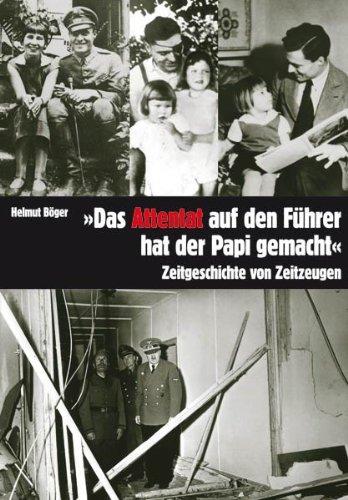 Helmut Böger

»Das Attentat auf den Führer hat der Papi gemacht«

Zeitgeschichte von Zeitzeugen